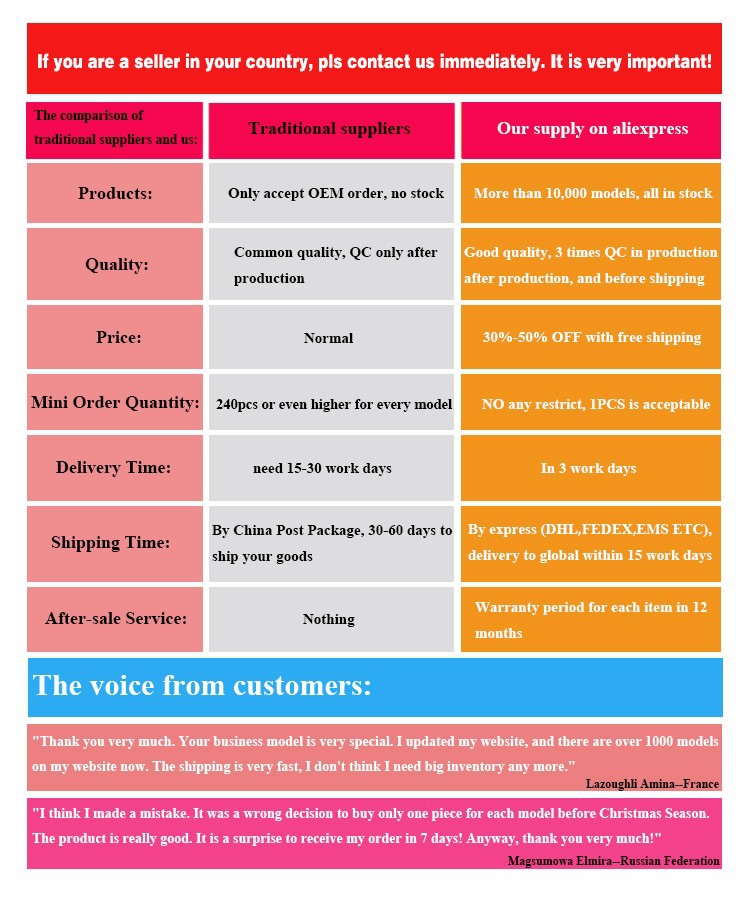 If you are a seller in your country, pls contact us immediately. It is very important!

| The comparison of traditional suppliers and us: | Traditional suppliers | Our supply on aliexpress |
|---|---|---|
| Products: | Only accept OEM order, no stock | More than 10,000 models, all in stock |
| Quality: | Common quality, QC only after production | Good quality, 3 times QC in production after production, and before shipping |
| Price: | Normal | 30%-50% OFF with free shipping |
| Mini Order Quantity: | 240pcs or even higher for every model | NO any restrict, 1PCS is acceptable |
| Delivery Time: | need 15-30 work days | In 3 work days |
| Shipping Time: | By China Post Package, 30-60 days to ship your goods | By express (DHL,FEDEX,EMS ETC), delivery to global within 15 work days |
| After-sale Service: | Nothing | Warranty period for each item in 12 months |

The voice from customers:

"Thank you very much. Your business model is very special. I updated my website, and there are over 1000 models on my website now. The shipping is very fast, I don't think I need big inventory any more."
Lazoughli Amina--France

"I think I made a mistake. It was a wrong decision to buy only one piece for each model before Christmas Season. The product is really good. It is a surprise to receive my order in 7 days! Anyway, thank you very much!"
Magsumowa Elmira--Russian Federation